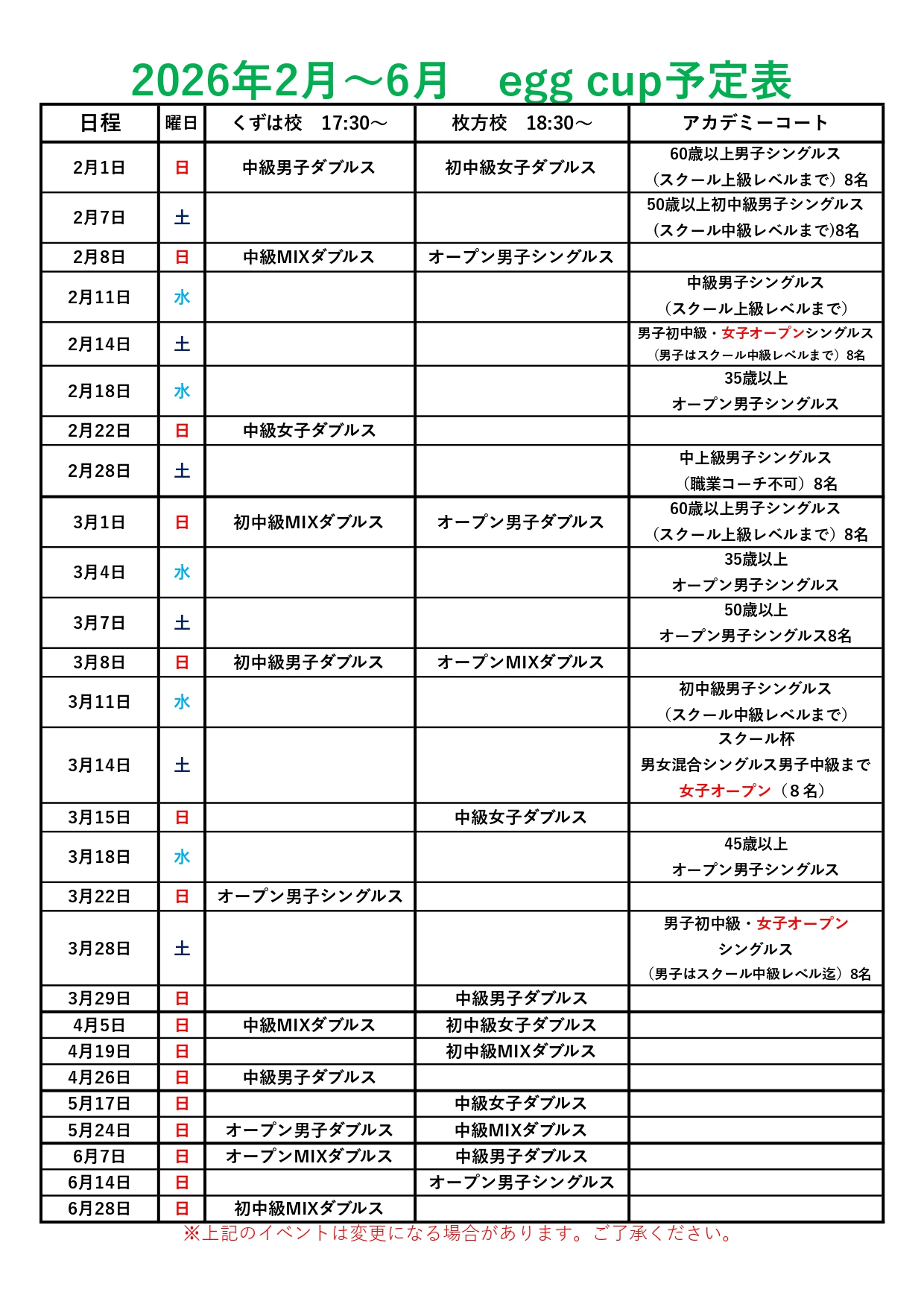 2026年2月～6月　egg cup予定表

| 日程 | 曜日 | くずは校　17:30～ | 枚方校　18:30～ | アカデミーコート |
|---|---|---|---|---|
| 2月1日 | 日 | 中級男子ダブルス | 初中級女子ダブルス | 60歳以上男子シングルス（スクール上級レベルまで）8名 |
| 2月7日 | 土 | | | 50歳以上初中級男子シングルス（スクール中級レベルまで)8名 |
| 2月8日 | 日 | 中級MIXダブルス | オープン男子シングルス | |
| 2月11日 | 水 | | | 中級男子シングルス（スクール上級レベルまで） |
| 2月14日 | 土 | | | 男子初中級・女子オープンシングルス（男子はスクール中級レベルまで）8名 |
| 2月18日 | 水 | | | 35歳以上 オープン男子シングルス |
| 2月22日 | 日 | 中級女子ダブルス | | |
| 2月28日 | 土 | | | 中上級男子シングルス（職業コーチ不可）8名 |
| 3月1日 | 日 | 初中級MIXダブルス | オープン男子ダブルス | 60歳以上男子シングルス（スクール上級レベルまで）8名 |
| 3月4日 | 水 | | | 35歳以上 オープン男子シングルス |
| 3月7日 | 土 | | | 50歳以上 オープン男子シングルス8名 |
| 3月8日 | 日 | 初中級男子ダブルス | オープンMIXダブルス | |
| 3月11日 | 水 | | | 初中級男子シングルス（スクール中級レベルまで） |
| 3月14日 | 土 | | | スクール杯 男女混合シングルス男子中級まで 女子オープン（８名） |
| 3月15日 | 日 | | 中級女子ダブルス | |
| 3月18日 | 水 | | | 45歳以上 オープン男子シングルス |
| 3月22日 | 日 | オープン男子シングルス | | |
| 3月28日 | 土 | | | 男子初中級・女子オープン シングルス（男子はスクール中級レベル迄）8名 |
| 3月29日 | 日 | | 中級男子ダブルス | |
| 4月5日 | 日 | 中級MIXダブルス | 初中級女子ダブルス | |
| 4月19日 | 日 | | 初中級MIXダブルス | |
| 4月26日 | 日 | 中級男子ダブルス | | |
| 5月17日 | 日 | | 中級女子ダブルス | |
| 5月24日 | 日 | オープン男子ダブルス | 中級MIXダブルス | |
| 6月7日 | 日 | オープンMIXダブルス | 中級男子ダブルス | |
| 6月14日 | 日 | | オープン男子シングルス | |
| 6月28日 | 日 | 初中級MIXダブルス | | |

※上記のイベントは変更になる場合があります。ご了承ください。